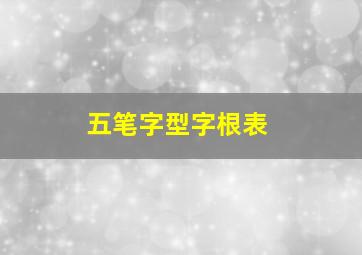 五笔字型字根表